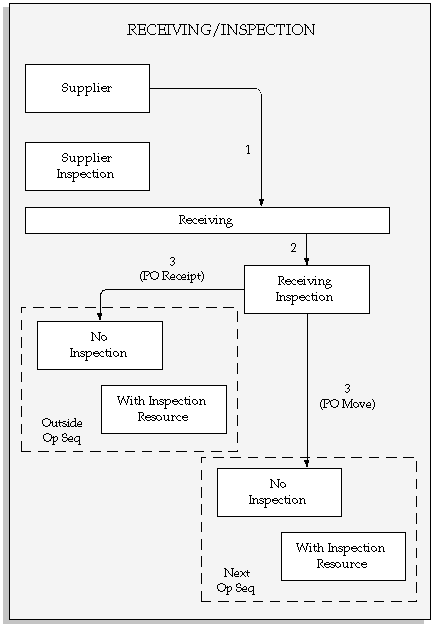 RECEIVING/INSPECTION

Supplier

Supplier Inspection

1

Receiving

2

3 (PO Receipt)

Receiving Inspection

No Inspection

With Inspection Resource

Outside Op Seq

3 (PO Move)

No Inspection

With Inspection Resource

Next Op Seq